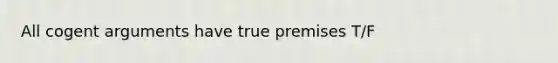 All cogent arguments have true premises T/F